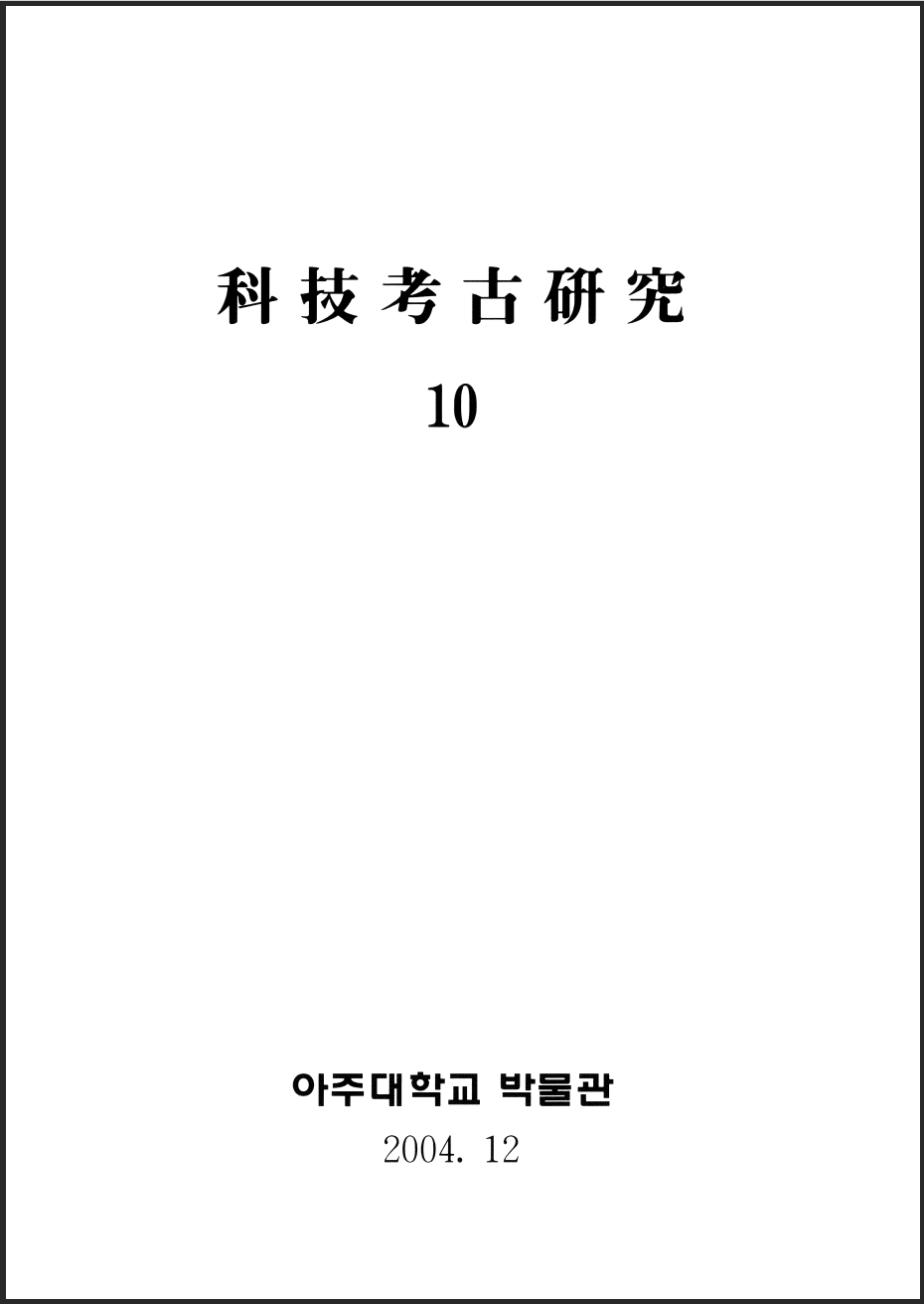 科技考古研究

10

아주대학교 박물관

2004. 12